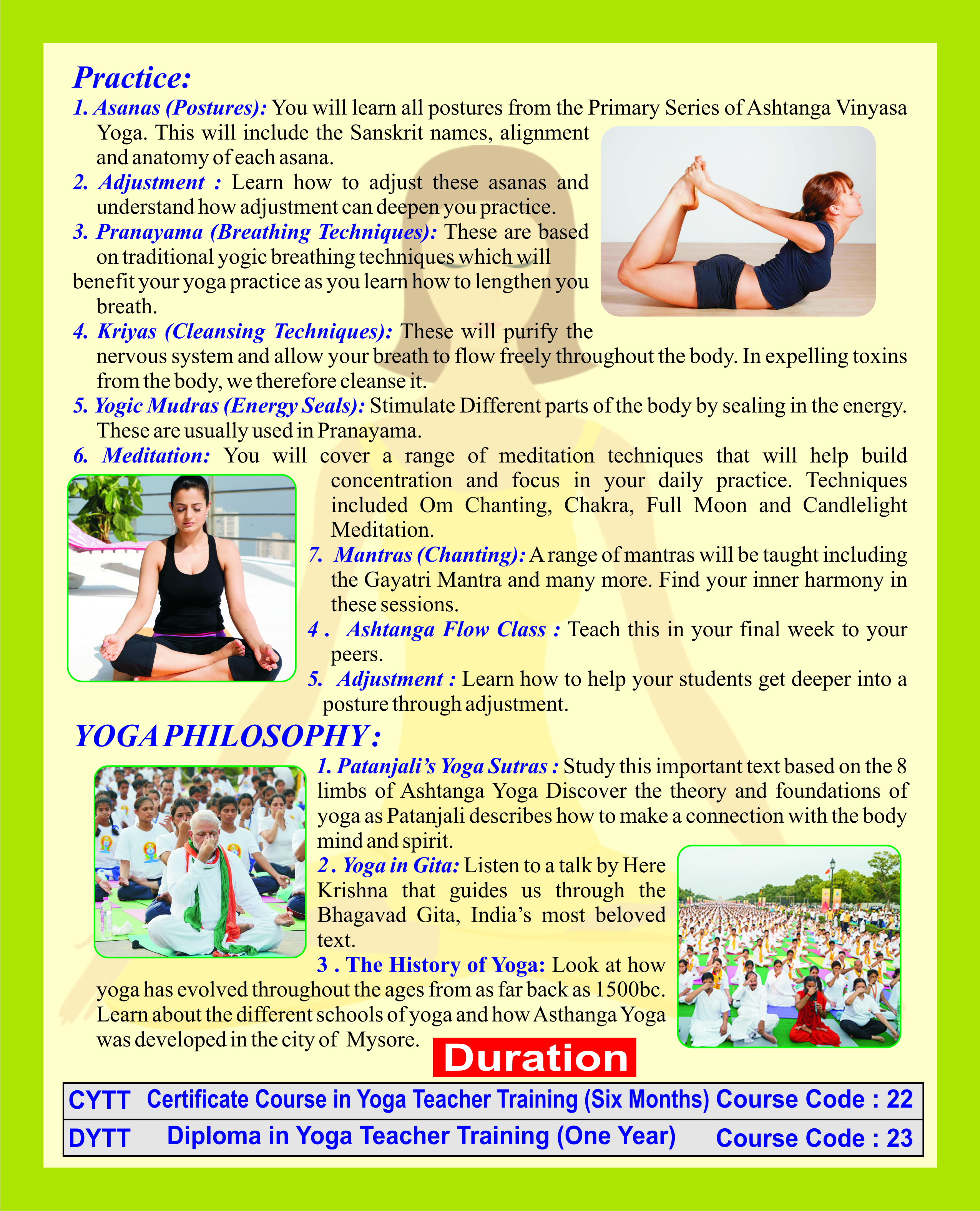 Practice:

1. Asanas (Postures): You will learn all postures from the Primary Series of Ashtanga Vinyasa Yoga. This will include the Sanskrit names, alignment and anatomy of each asana.

2. Adjustment : Learn how to adjust these asanas and understand how adjustment can deepen you practice.

3. Pranayama (Breathing Techniques): These are based on traditional yogic breathing techniques which will benefit your yoga practice as you learn how to lengthen you breath.

4. Kriyas (Cleansing Techniques): These will purify the nervous system and allow your breath to flow freely throughout the body. In expelling toxins from the body, we therefore cleanse it.

5. Yogic Mudras (Energy Seals): Stimulate Different parts of the body by sealing in the energy. These are usually used in Pranayama.

6. Meditation: You will cover a range of meditation techniques that will help build concentration and focus in your daily practice. Techniques included Om Chanting, Chakra, Full Moon and Candlelight Meditation.

7. Mantras (Chanting): A range of mantras will be taught including the Gayatri Mantra and many more. Find your inner harmony in these sessions.

4 . Ashtanga Flow Class : Teach this in your final week to your peers.

5. Adjustment : Learn how to help your students get deeper into a posture through adjustment.

YOGA PHILOSOPHY :

1. Patanjali's Yoga Sutras : Study this important text based on the 8 limbs of Ashtanga Yoga Discover the theory and foundations of yoga as Patanjali describes how to make a connection with the body mind and spirit.

2 . Yoga in Gita: Listen to a talk by Here Krishna that guides us through the Bhagavad Gita, India's most beloved text.

3 . The History of Yoga: Look at how yoga has evolved throughout the ages from as far back as 1500bc. Learn about the different schools of yoga and how Asthanga Yoga was developed in the city of Mysore.

Duration

| CYTT | Certificate Course in Yoga Teacher Training (Six Months) | Course Code : 22 |
|---|---|---|
| DYTT | Diploma in Yoga Teacher Training (One Year) | Course Code : 23 |